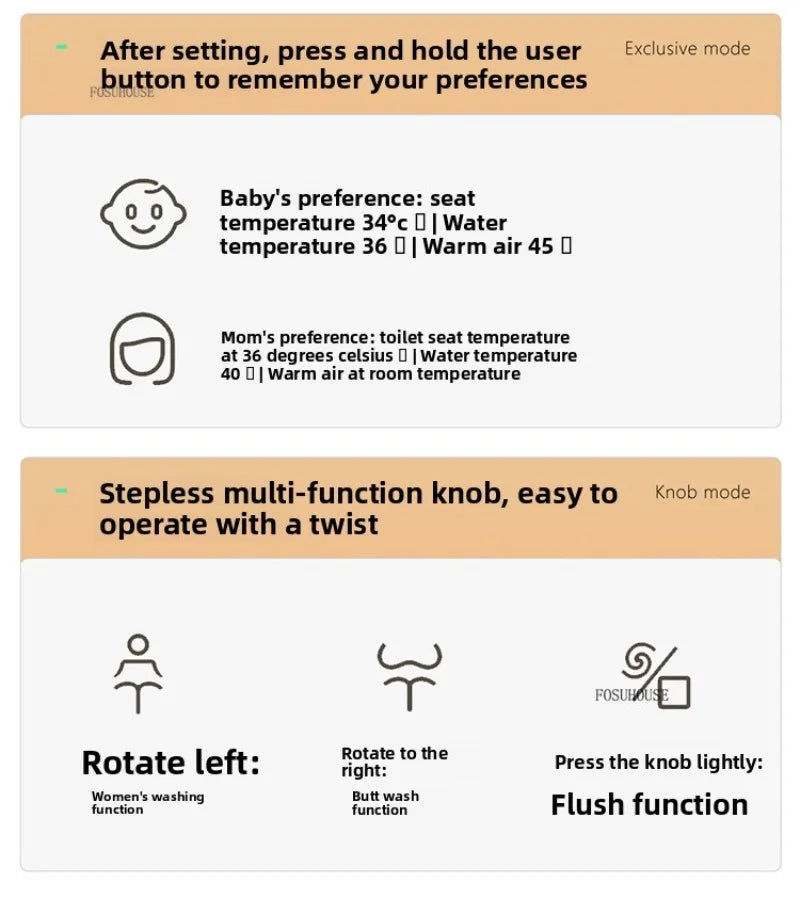 - After setting, press and hold the user button to remember your preferences

Exclusive mode

Baby's preference: seat temperature 34°c ▯ | Water temperature 36 ▯ | Warm air 45 ▯

Mom's preference: toilet seat temperature at 36 degrees celsius ▯ | Water temperature 40 ▯ | Warm air at room temperature

- Stepless multi-function knob, easy to operate with a twist

Knob mode

Rotate left:

Women's washing function

Rotate to the right:

Butt wash function

Press the knob lightly:

Flush function

FOSUHOUSE